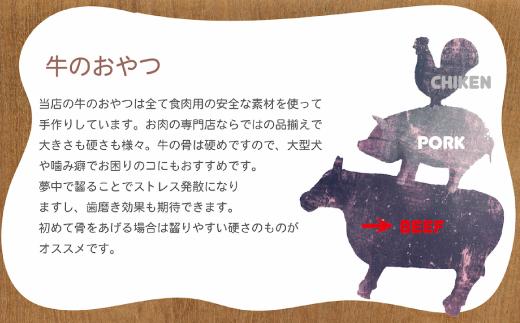 牛のおやつ

当店の牛のおやつは全て食肉用の安全な素材を使って手作りしています。お肉の専門店ならではの品揃えで大きさも硬さも様々。牛の骨は硬めですので、大型犬や噛み癖でお困りのコにもおすすめです。
夢中で齧ることでストレス発散になりますし、歯磨き効果も期待できます。
初めて骨をあげる場合は齧りやすい硬さのものがオススメです。

CHIKEN
PORK
BEEF